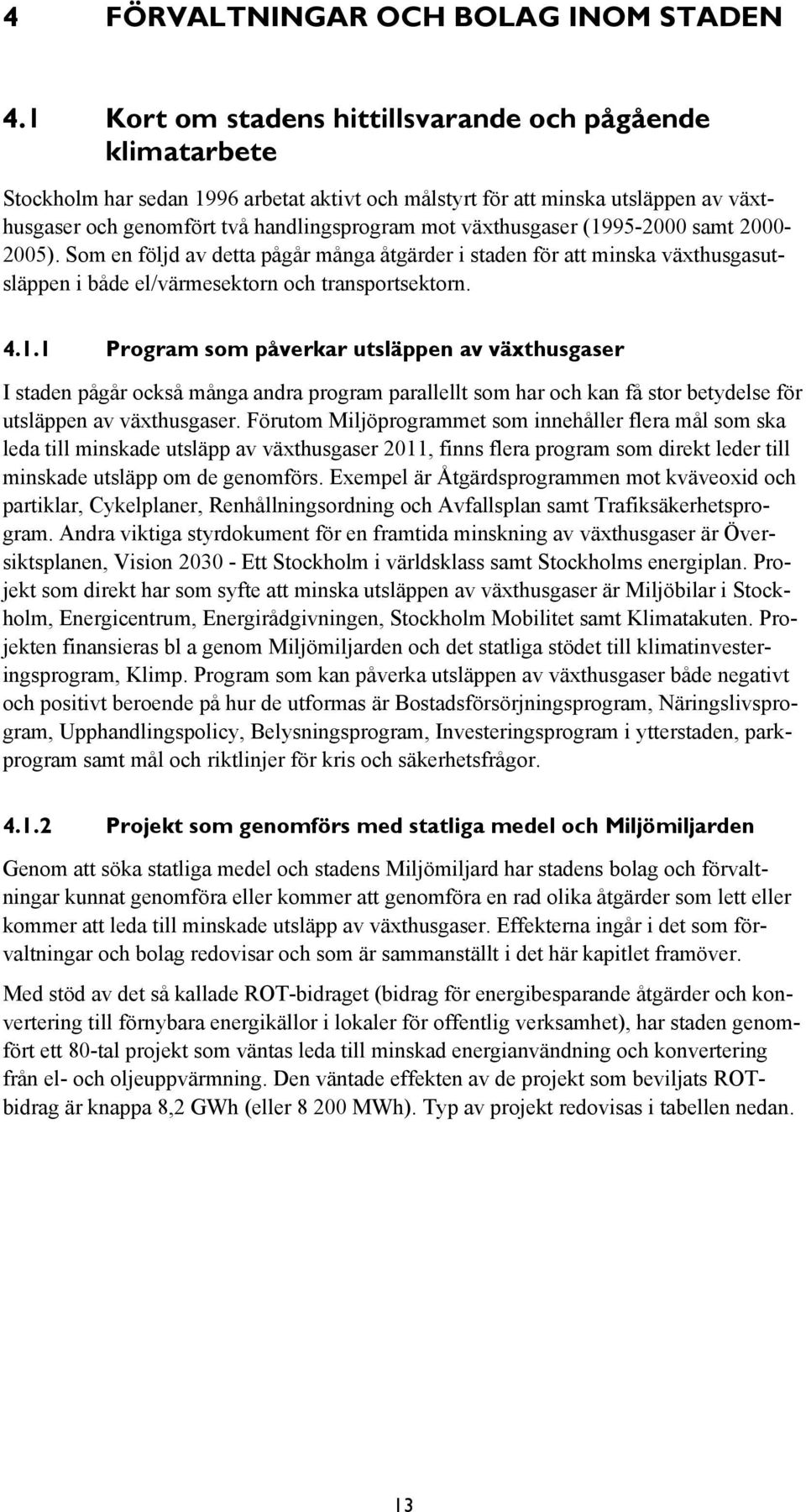 4 FÖRVALTNINGAR OCH BOLAG INOM STADEN

4.1 Kort om stadens hittillsvarande och pågående klimatarbete

Stockholm har sedan 1996 arbetat aktivt och målstyrt för att minska utsläppen av växthusgaser och genomfört två handlingsprogram mot växthusgaser (1995-2000 samt 2000-2005). Som en följd av detta pågår många åtgärder i staden för att minska växthusgasutsläppen i både el/värmesektorn och transportsektorn.

4.1.1 Program som påverkar utsläppen av växthusgaser

I staden pågår också många andra program parallellt som har och kan få stor betydelse för utsläppen av växthusgaser. Förutom Miljöprogrammet som innehåller flera mål som ska leda till minskade utsläpp av växthusgaser 2011, finns flera program som direkt leder till minskade utsläpp om de genomförs. Exempel är Åtgärdsprogrammen mot kväveoxid och partiklar, Cykelplaner, Renhållningsordning och Avfallsplan samt Trafiksäkerhetsprogram. Andra viktiga styrdokument för en framtida minskning av växthusgaser är Översiktsplanen, Vision 2030 - Ett Stockholm i världsklass samt Stockholms energiplan. Projekt som direkt har som syfte att minska utsläppen av växthusgaser är Miljöbilar i Stockholm, Energicentrum, Energirådgivningen, Stockholm Mobilitet samt Klimatakuten. Projekten finansieras bl a genom Miljömiljarden och det statliga stödet till klimatinvesteringsprogram, Klimp. Program som kan påverka utsläppen av växthusgaser både negativt och positivt beroende på hur de utformas är Bostadsförsörjningsprogram, Näringslivsprogram, Upphandlingspolicy, Belysningsprogram, Investeringsprogram i ytterstaden, parkprogram samt mål och riktlinjer för kris och säkerhetsfrågor.

4.1.2 Projekt som genomförs med statliga medel och Miljömiljarden

Genom att söka statliga medel och stadens Miljömiljard har stadens bolag och förvaltningar kunnat genomföra eller kommer att genomföra en rad olika åtgärder som lett eller kommer att leda till minskade utsläpp av växthusgaser. Effekterna ingår i det som förvaltningar och bolag redovisar och som är sammanställt i det här kapitlet framöver.

Med stöd av det så kallade ROT-bidraget (bidrag för energibesparande åtgärder och konvertering till förnybara energikällor i lokaler för offentlig verksamhet), har staden genomfört ett 80-tal projekt som väntas leda till minskad energianvändning och konvertering från el- och oljeuppvärmning. Den väntade effekten av de projekt som beviljats ROT-bidrag är knappa 8,2 GWh (eller 8 200 MWh). Typ av projekt redovisas i tabellen nedan.

13